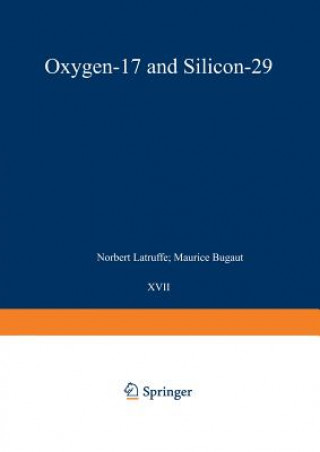 Oxygen-17 and Silicon-29

Norbert Latruffe; Maurice Bugaut

XVII

Springer